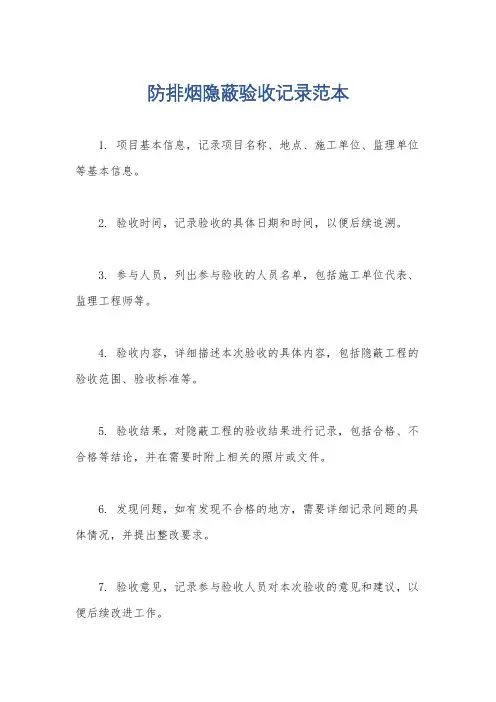 防排烟隐蔽验收记录范本

1. 项目基本信息，记录项目名称、地点、施工单位、监理单位等基本信息。

2. 验收时间，记录验收的具体日期和时间，以便后续追溯。

3. 参与人员，列出参与验收的人员名单，包括施工单位代表、监理工程师等。

4. 验收内容，详细描述本次验收的具体内容，包括隐蔽工程的验收范围、验收标准等。

5. 验收结果，对隐蔽工程的验收结果进行记录，包括合格、不合格等结论，并在需要时附上相关的照片或文件。

6. 发现问题，如有发现不合格的地方，需要详细记录问题的具体情况，并提出整改要求。

7. 验收意见，记录参与验收人员对本次验收的意见和建议，以便后续改进工作。